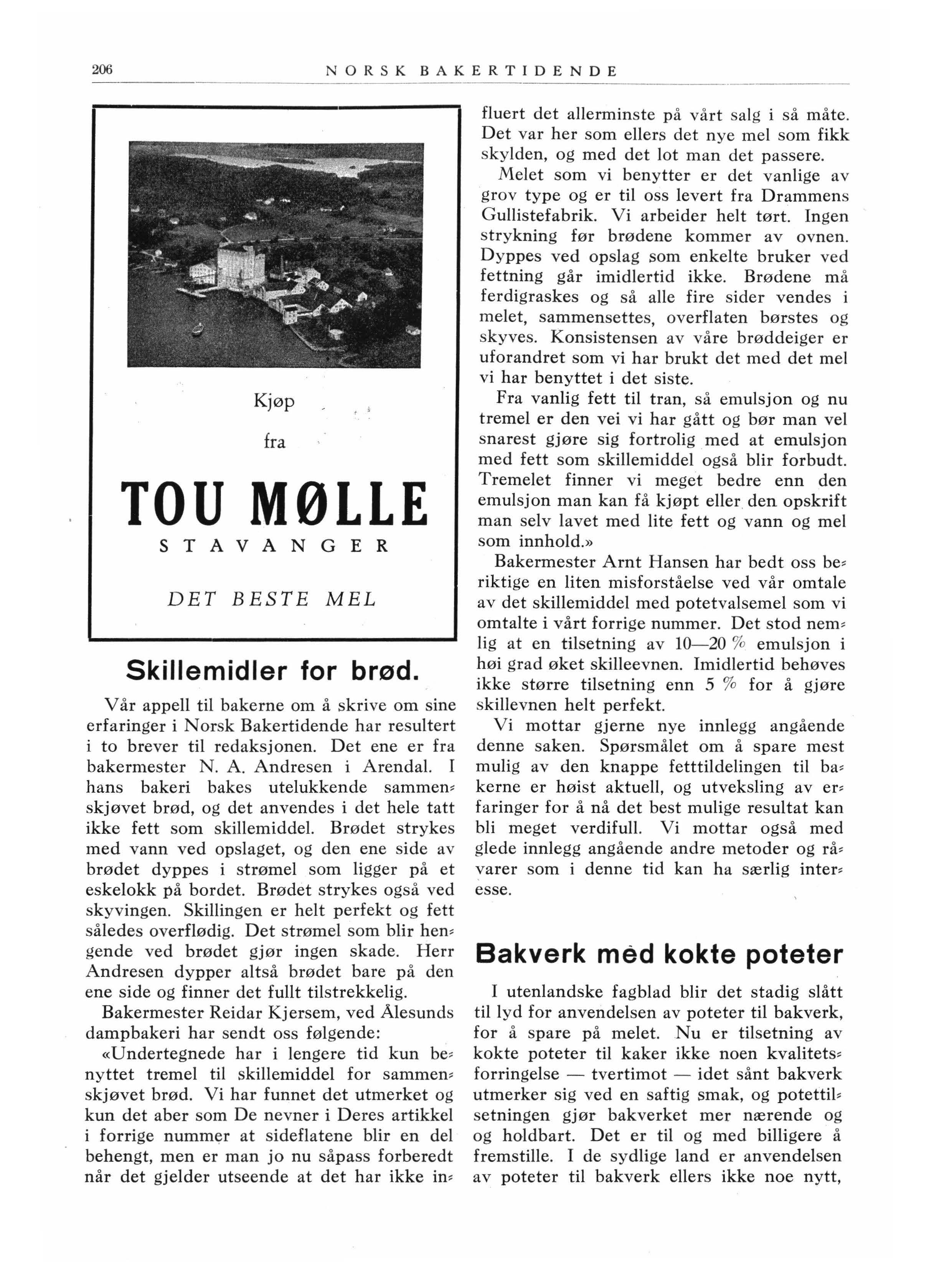 206 NORSK BAKERTIDENDE

Kjøp

fra

TOU MØLLE

STAVANGER

DET BESTE MEL

Skillemidler for brød.

Vår appell til bakerne om å skrive om sine erfaringer i Norsk Bakertidende har resultert i to brever til redaksjonen. Det ene er fra bakermester N. A. Andresen i Arendal. I hans bakeri bakes utelukkende sammenskjøvet brød, og det anvendes i det hele tatt ikke fett som skillemiddel. Brødet strykes med vann ved opslaget, og den ene side av brødet dyppes i strømel som ligger på et eskelokk på bordet. Brødet strykes også ved skyvingen. Skillingen er helt perfekt og fett således overflødig. Det strømel som blir hengende ved brødet gjør ingen skade. Herr Andresen dypper altså brødet bare på den ene side og finner det fullt tilstrekkelig.

Bakermester Reidar Kjersem, ved Ålesunds dampbakeri har sendt oss følgende:

«Undertegnede har i lengere tid kun benyttet tremel til skillemiddel for sammenskjøvet brød. Vi har funnet det utmerket og kun det aber som De nevner i Deres artikkel i forrige nummer at sideflatene blir en del behengt, men er man jo nu såpass forberedt når det gjelder utseende at det har ikke influert det allerminste på vårt salg i så måte. Det var her som ellers det nye mel som fikk skylden, og med det lot man det passere.

Melet som vi benytter er det vanlige av grov type og er til oss levert fra Drammens Gullistefabrik. Vi arbeider helt tørt. Ingen strykning før brødene kommer av ovnen. Dyppes ved opslag som enkelte bruker ved fettning går imidlertid ikke. Brødene må ferdigraskes og så alle fire sider vendes i melet, sammensettes, overflaten børstes og skyves. Konsistensen av våre brøddeiger er uforandret som vi har brukt det med det mel vi har benyttet i det siste.

Fra vanlig fett til tran, så emulsjon og nu tremel er den vei vi har gått og bør man vel snarest gjøre sig fortrolig med at emulsjon med fett som skillemiddel også blir forbudt. Tremelet finner vi meget bedre enn den emulsjon man kan få kjøpt eller den opskrift man selv lavet med lite fett og vann og mel som innhold.»

Bakermester Arnt Hansen har bedt oss beriktige en liten misforståelse ved vår omtale av det skillemiddel med potetvalsemel som vi omtalte i vårt forrige nummer. Det stod nemlig at en tilsetning av 10—20 % emulsjon i høi grad øket skilleevnen. Imidlertid behøves ikke større tilsetning enn 5 % for å gjøre skillevnen helt perfekt.

Vi mottar gjerne nye innlegg angående denne saken. Spørsmålet om å spare mest mulig av den knappe fetttildelingen til bakerne er høist aktuell, og utveksling av erfaringer for å nå det best mulige resultat kan bli meget verdifull. Vi mottar også med glede innlegg angående andre metoder og råvarer som i denne tid kan ha særlig interesse.

Bakverk med kokte poteter

I utenlandske fagblad blir det stadig slått til lyd for anvendelsen av poteter til bakverk, for å spare på melet. Nu er tilsetning av kokte poteter til kaker ikke noen kvalitetsforringelse — tvertimot — idet sånt bakverk utmerker sig ved en saftig smak, og potettilsetningen gjør bakverket mer nærende og og holdbart. Det er til og med billigere å fremstille. I de sydlige land er anvendelsen av poteter til bakverk ellers ikke noe nytt,